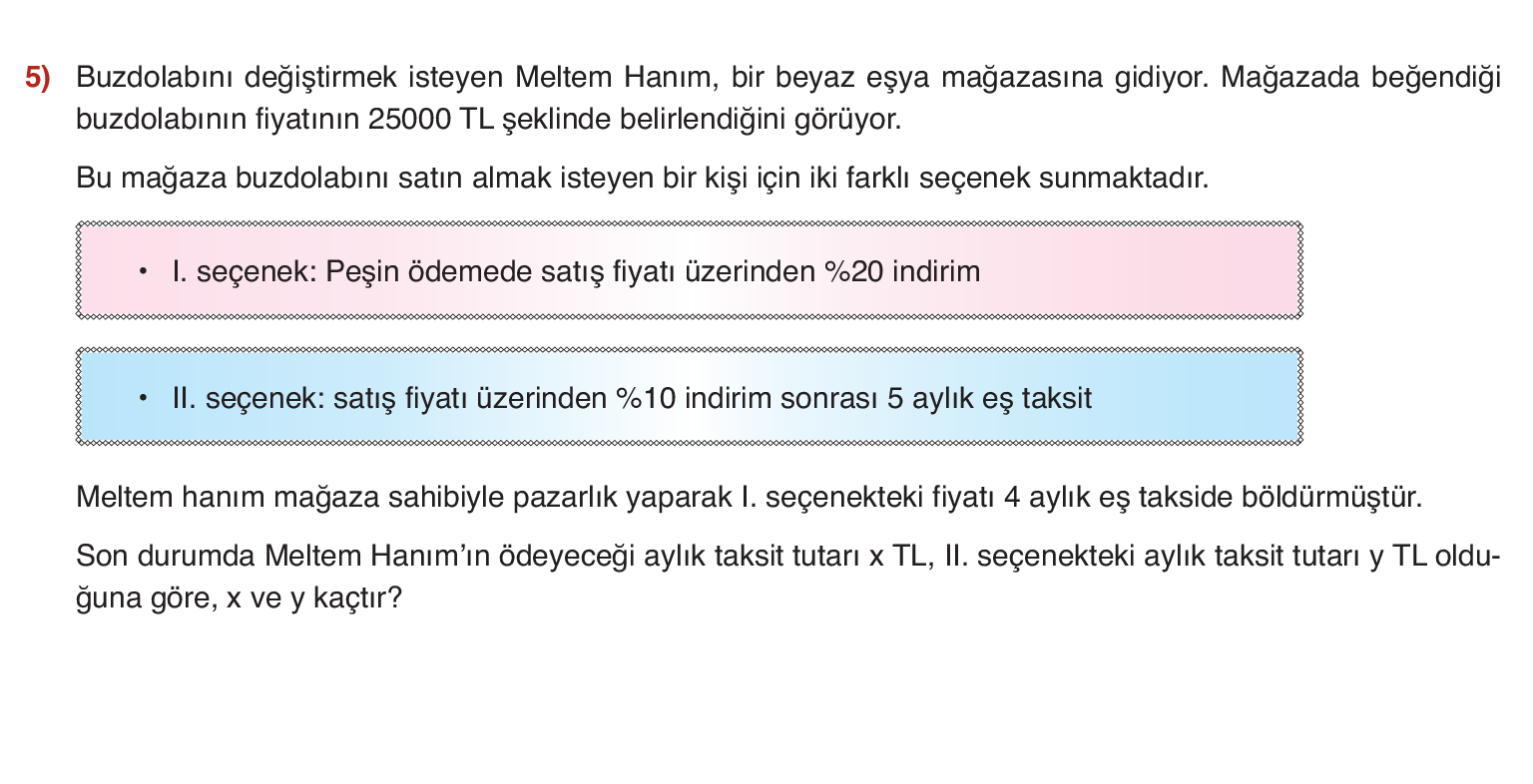 5) Buzdolabını değiştirmek isteyen Meltem Hanım, bir beyaz eşya mağazasına gidiyor. Mağazada beğendiği buzdolabının fiyatının 25000 TL şeklinde belirlendiğini görüyor.

Bu mağaza buzdolabını satın almak isteyen bir kişi için iki farklı seçenek sunmaktadır.

• I. seçenek: Peşin ödemede satış fiyatı üzerinden %20 indirim

• II. seçenek: satış fiyatı üzerinden %10 indirim sonrası 5 aylık eş taksit

Meltem hanım mağaza sahibiyle pazarlık yaparak I. seçenekteki fiyatı 4 aylık eş takside böldürmüştür.

Son durumda Meltem Hanım'ın ödeyeceği aylık taksit tutarı x TL, II. seçenekteki aylık taksit tutarı y TL olduğuna göre, x ve y kaçtır?